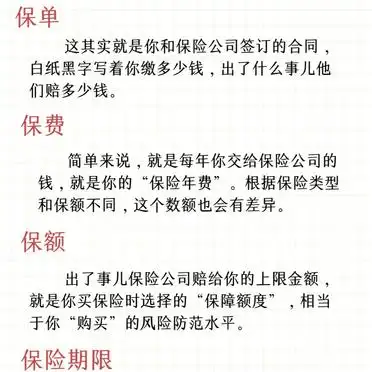 保单

这其实就是你和保险公司签订的合同，白纸黑字写着你缴多少钱，出了什么事儿他们赔多少钱。

保费

简单来说，就是每年你交给保险公司的钱，就是你的“保险年费”。根据保险类型和保额不同，这个数额也会有差异。

保额

出了事儿保险公司赔给你的上限金额，就是你买保险时选择的“保障额度”，相当于你“购买”的风险防范水平。

保险期限